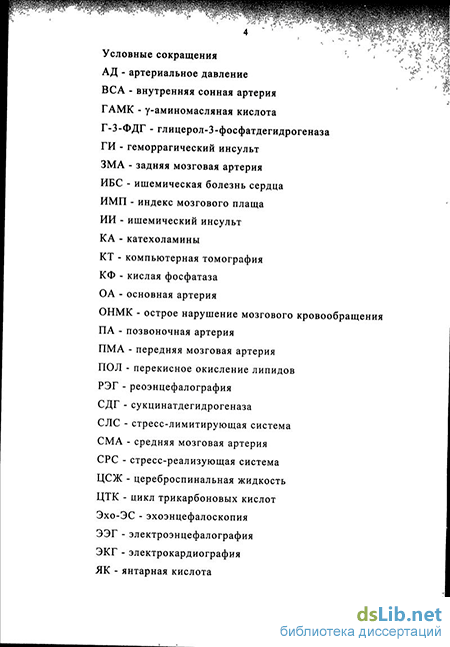 4

Условные сокращения
АД - артериальное давление
ВСА - внутренняя сонная артерия
ГАМК - γ-аминомасляная кислота
Г-3-ФДГ - глицерол-3-фосфатдегидрогеназа
ГИ - геморрагический инсульт
ЗМА - задняя мозговая артерия
ИБС - ишемическая болезнь сердца
ИМП - индекс мозгового плаща
ИИ - ишемический инсульт
КА - катехоламины
КТ - компьютерная томография
КФ - кислая фосфатаза
ОА - основная артерия
ОНМК - острое нарушение мозгового кровообращения
ПА - позвоночная артерия
ПМА - передняя мозговая артерия
ПОЛ - перекисное окисление липидов
РЭГ - реоэнцефалография
СДГ - сукцинатдегидрогеназа
СЛС - стресс-лимитирующая система
СМА - средняя мозговая артерия
СРС - стресс-реализующая система
ЦСЖ - цереброспинальная жидкость
ЦТК - цикл трикарбоновых кислот
Эхо-ЭС - эхоэнцефалоскопия
ЭЭГ - электроэнцефалография
ЭКГ - электрокардиография
ЯК - янтарная кислота

dsLib.net
библиотека диссертаций